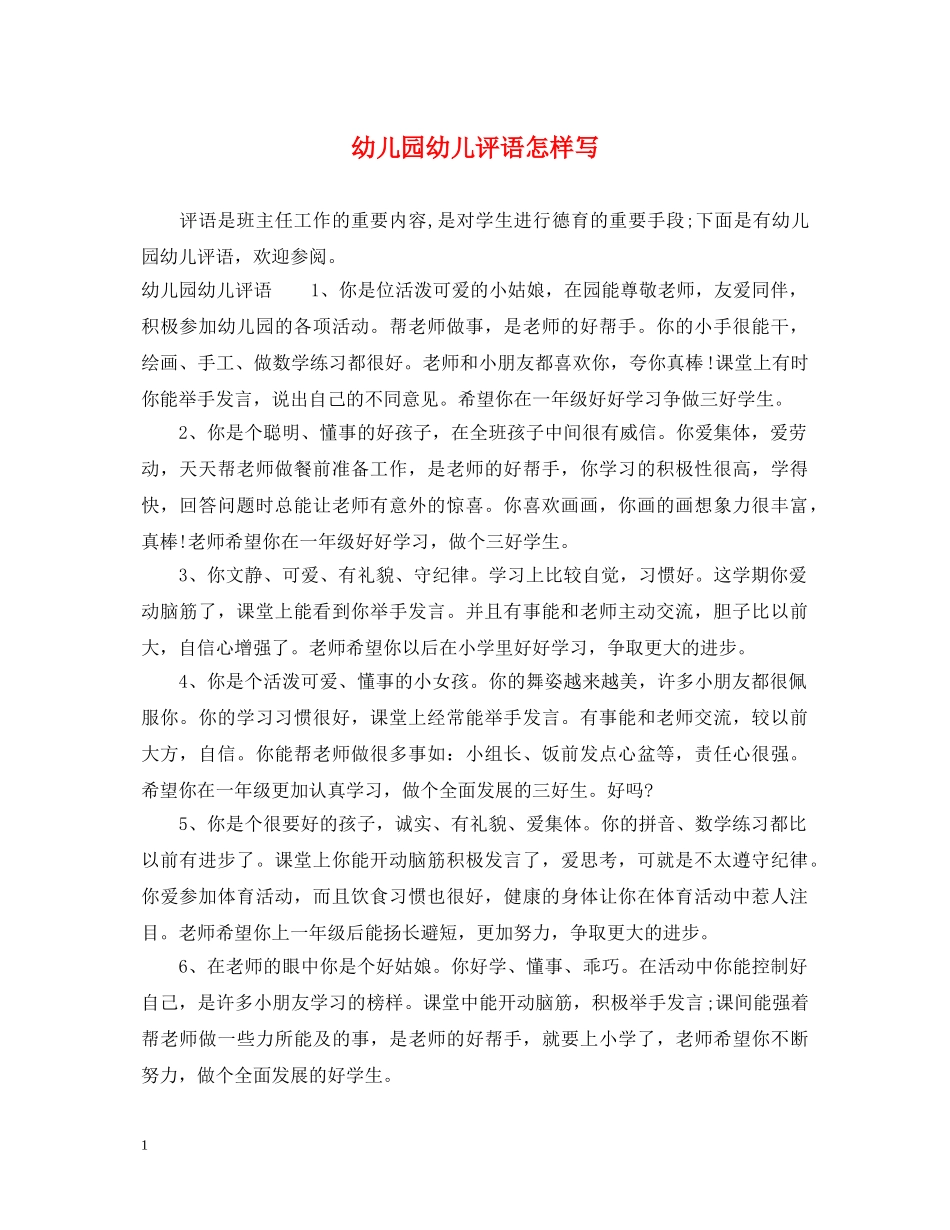 幼儿园幼儿评语怎样写

评语是班主任工作的重要内容,是对学生进行德育的重要手段;下面是有幼儿园幼儿评语，欢迎参阅。

幼儿园幼儿评语　　1、你是位活泼可爱的小姑娘，在园能尊敬老师，友爱同伴，积极参加幼儿园的各项活动。帮老师做事，是老师的好帮手。你的小手很能干，绘画、手工、做数学练习都很好。老师和小朋友都喜欢你，夸你真棒!课堂上有时你能举手发言，说出自己的不同意见。希望你在一年级好好学习争做三好学生。

2、你是个聪明、懂事的好孩子，在全班孩子中间很有威信。你爱集体，爱劳动，天天帮老师做餐前准备工作，是老师的好帮手，你学习的积极性很高，学得快，回答问题时总能让老师有意外的惊喜。你喜欢画画，你画的画想象力很丰富，真棒!老师希望你在一年级好好学习，做个三好学生。

3、你文静、可爱、有礼貌、守纪律。学习上比较自觉，习惯好。这学期你爱动脑筋了，课堂上能看到你举手发言。并且有事能和老师主动交流，胆子比以前大，自信心增强了。老师希望你以后在小学里好好学习，争取更大的进步。

4、你是个活泼可爱、懂事的小女孩。你的舞姿越来越美，许多小朋友都很佩服你。你的学习习惯很好，课堂上经常能举手发言。有事能和老师交流，较以前大方，自信。你能帮老师做很多事如：小组长、饭前发点心盆等，责任心很强。希望你在一年级更加认真学习，做个全面发展的三好生。好吗?

5、你是个很要好的孩子，诚实、有礼貌、爱集体。你的拼音、数学练习都比以前有进步了。课堂上你能开动脑筋积极发言了，爱思考，可就是不太遵守纪律。你爱参加体育活动，而且饮食习惯也很好，健康的身体让你在体育活动中惹人注目。老师希望你上一年级后能扬长避短，更加努力，争取更大的进步。

6、在老师的眼中你是个好姑娘。你好学、懂事、乖巧。在活动中你能控制好自己，是许多小朋友学习的榜样。课堂中能开动脑筋，积极举手发言;课间能强着帮老师做一些力所能及的事，是老师的好帮手，就要上小学了，老师希望你不断努力，做个全面发展的好学生。

1